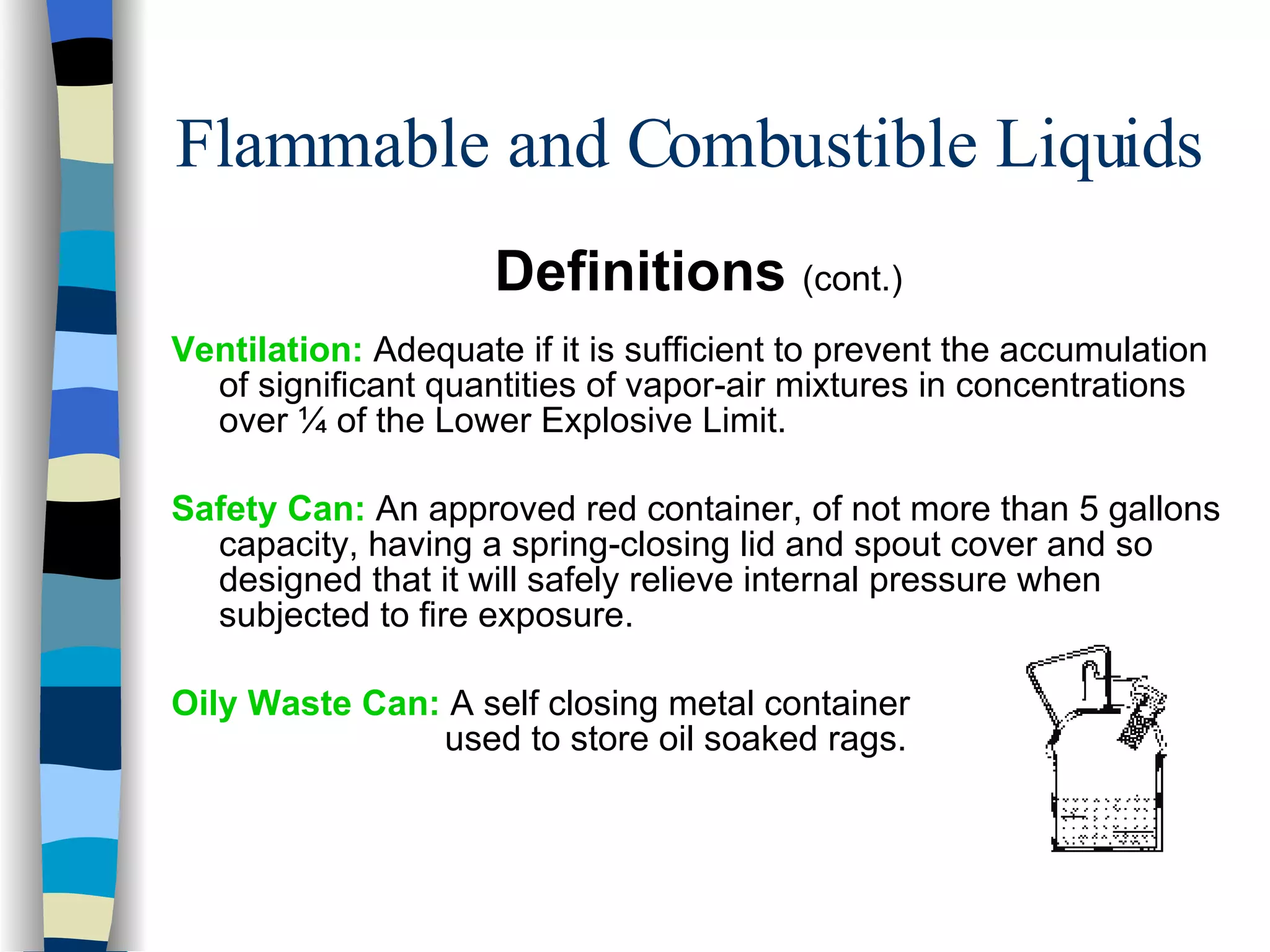 Flammable and Combustible Liquids

Definitions (cont.)

Ventilation: Adequate if it is sufficient to prevent the accumulation of significant quantities of vapor-air mixtures in concentrations over ¼ of the Lower Explosive Limit.

Safety Can: An approved red container, of not more than 5 gallons capacity, having a spring-closing lid and spout cover and so designed that it will safely relieve internal pressure when subjected to fire exposure.

Oily Waste Can: A self closing metal container used to store oil soaked rags.